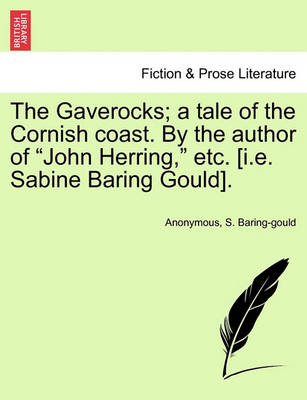 BRITISH LIBRARY

Fiction & Prose Literature

The Gaverocks; a tale of the Cornish coast. By the author of “John Herring,” etc. [i.e. Sabine Baring Gould].

Anonymous, S. Baring-gould